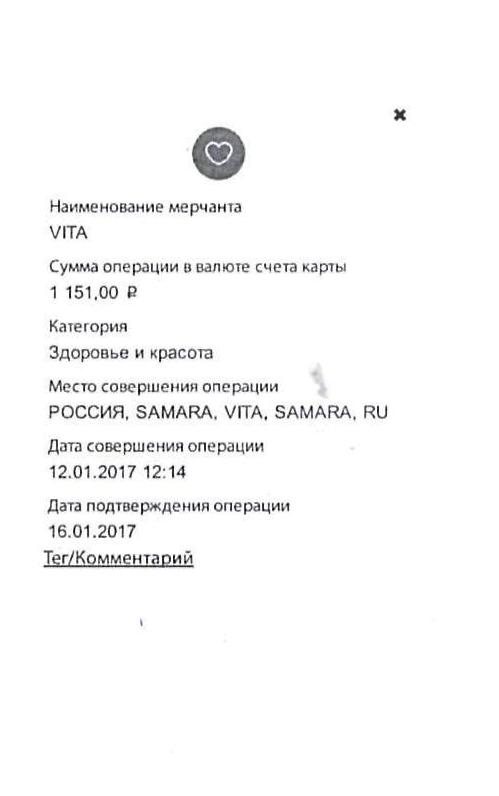 ×

Наименование мерчанта
VITA

Сумма операции в валюте счета карты
1 151,00 ₽

Категория
Здоровье и красота

Место совершения операции
РОССИЯ, SAMARA, VITA, SAMARA, RU

Дата совершения операции
12.01.2017 12:14

Дата подтверждения операции
16.01.2017

Тег/Комментарий